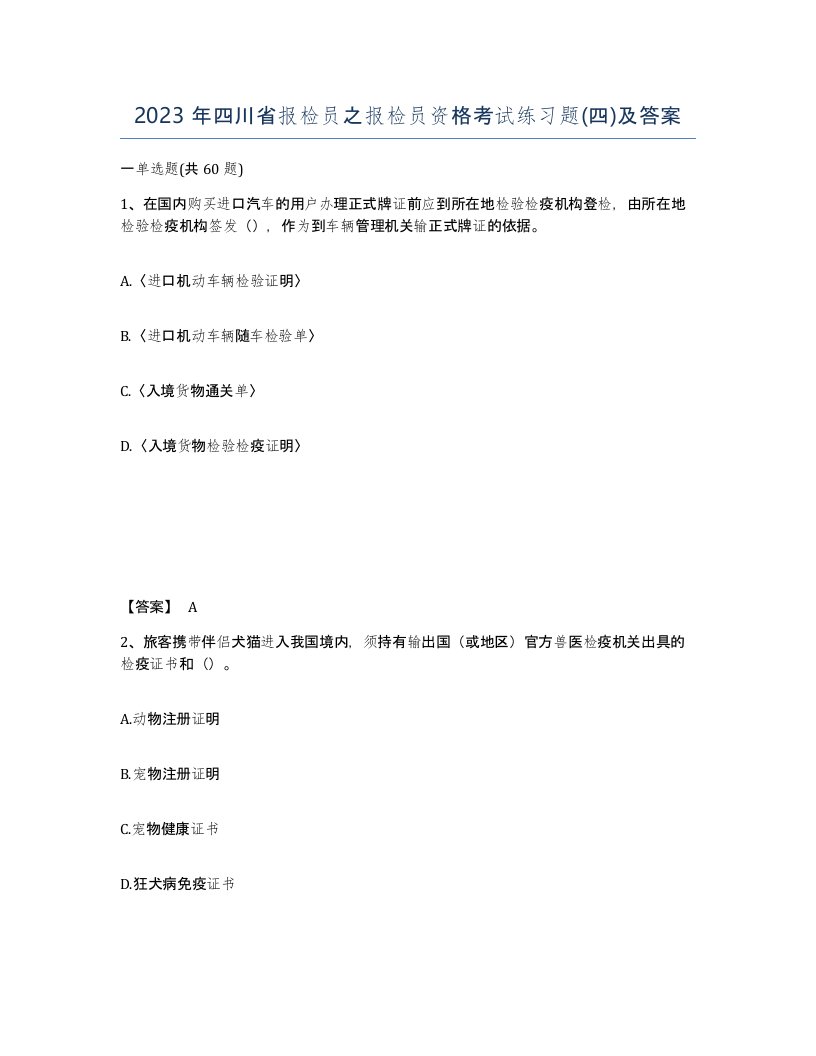 2023 年四川省报检员之报检员资格考试练习题(四)及答案

一单选题(共 60 题)

1、在国内购买进口汽车的用户办理正式牌证前应到所在地检验检疫机构登检，由所在地检验检疫机构签发（），作为到车辆管理机关输正式牌证的依据。

A.〈进口机动车辆检验证明〉

B.〈进口机动车辆随车检验单〉

C.〈入境货物通关单〉

D.〈入境货物检验检疫证明〉

【答案】 A

2、旅客携带伴侣犬猫进入我国境内，须持有输出国（或地区）官方兽医检疫机关出具的检疫证书和（）。

A.动物注册证明

B.宠物注册证明

C.宠物健康证书

D.狂犬病免疫证书